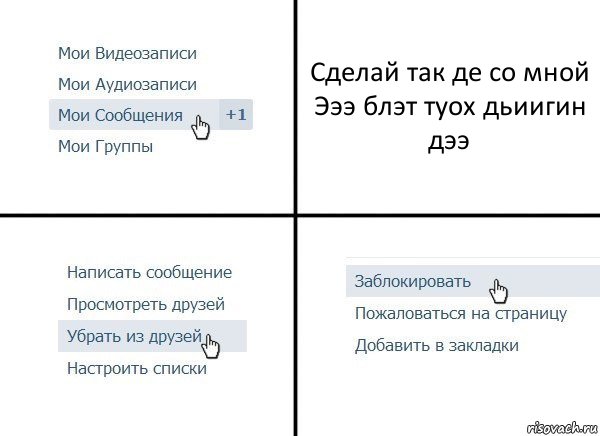 Мои Видеозаписи
Мои Аудиозаписи
Мои Сообщения +1
Мои Группы

Сделай так де со мной Эээ блэт туох дьиигин дээ

Написать сообщение
Просмотреть друзей
Убрать из друзей
Настроить списки

Заблокировать
Пожаловаться на страницу
Добавить в закладки

risovach.ru